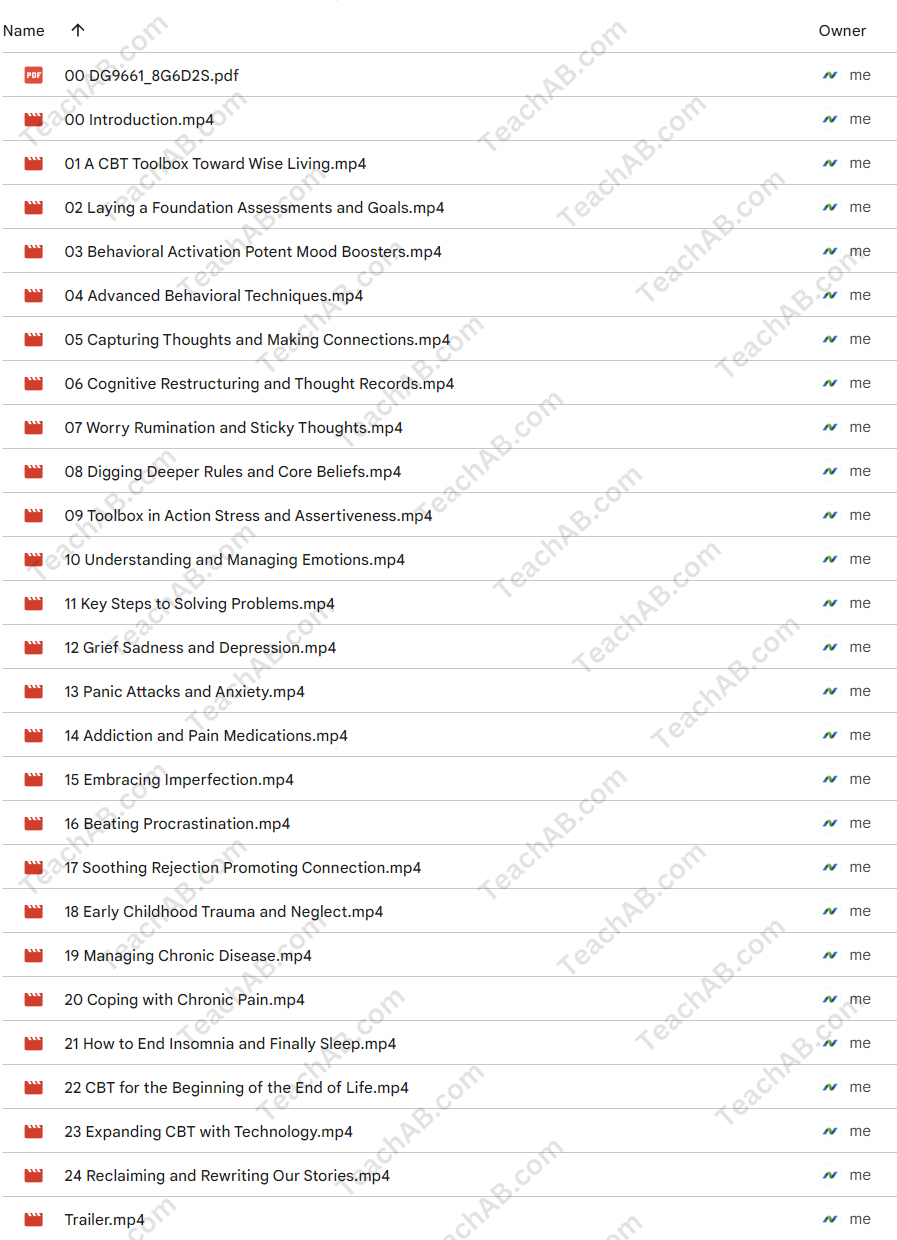 | Name ↑ | Owner |
|---|---|
| 00 DG9661_8G6D2S.pdf | me |
| 00 Introduction.mp4 | me |
| 01 A CBT Toolbox Toward Wise Living.mp4 | me |
| 02 Laying a Foundation Assessments and Goals.mp4 | me |
| 03 Behavioral Activation Potent Mood Boosters.mp4 | me |
| 04 Advanced Behavioral Techniques.mp4 | me |
| 05 Capturing Thoughts and Making Connections.mp4 | me |
| 06 Cognitive Restructuring and Thought Records.mp4 | me |
| 07 Worry Rumination and Sticky Thoughts.mp4 | me |
| 08 Digging Deeper Rules and Core Beliefs.mp4 | me |
| 09 Toolbox in Action Stress and Assertiveness.mp4 | me |
| 10 Understanding and Managing Emotions.mp4 | me |
| 11 Key Steps to Solving Problems.mp4 | me |
| 12 Grief Sadness and Depression.mp4 | me |
| 13 Panic Attacks and Anxiety.mp4 | me |
| 14 Addiction and Pain Medications.mp4 | me |
| 15 Embracing Imperfection.mp4 | me |
| 16 Beating Procrastination.mp4 | me |
| 17 Soothing Rejection Promoting Connection.mp4 | me |
| 18 Early Childhood Trauma and Neglect.mp4 | me |
| 19 Managing Chronic Disease.mp4 | me |
| 20 Coping with Chronic Pain.mp4 | me |
| 21 How to End Insomnia and Finally Sleep.mp4 | me |
| 22 CBT for the Beginning of the End of Life.mp4 | me |
| 23 Expanding CBT with Technology.mp4 | me |
| 24 Reclaiming and Rewriting Our Stories.mp4 | me |
| Trailer.mp4 | me |

TeachAB.com